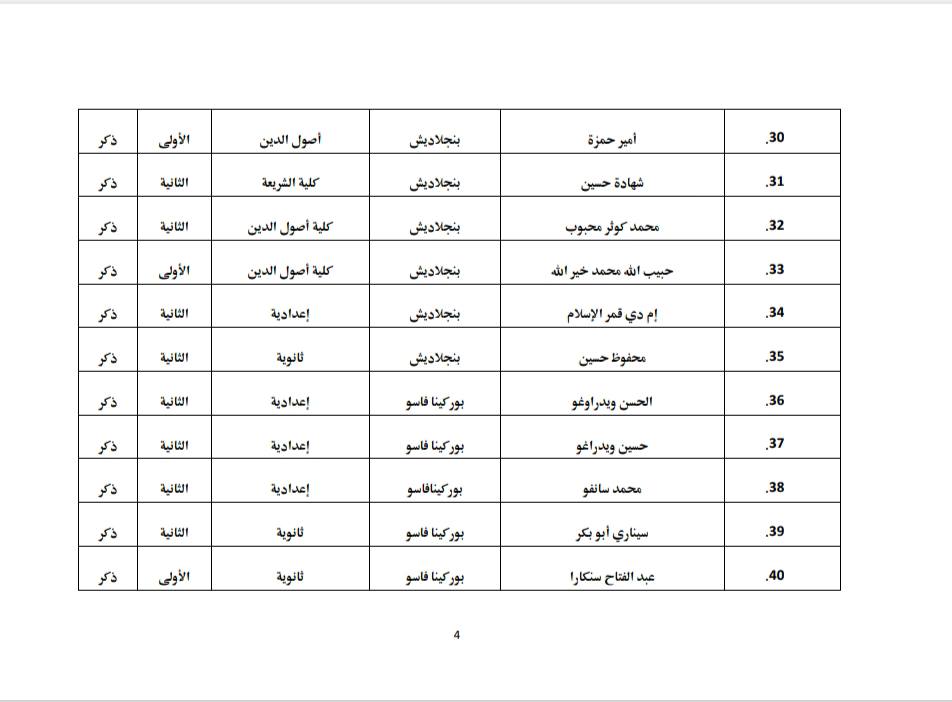 | .30 | أمير حمزة | بنجلاديش | أصول الدين | الأولى | ذكر |
|---|---|---|---|---|---|
| .31 | شهادة حسين | بنجلاديش | كلية الشريعة | الثانية | ذكر |
| .32 | محمد كوثر محبوب | بنجلاديش | كلية أصول الدين | الثانية | ذكر |
| .33 | حبيب الله محمد خير الله | بنجلاديش | كلية أصول الدين | الأولى | ذكر |
| .34 | إم دي قمر الإسلام | بنجلاديش | إعدادية | الثانية | ذكر |
| .35 | محفوظ حسين | بنجلاديش | ثانوية | الثانية | ذكر |
| .36 | الحسن ويدراوغو | بوركينا فاسو | إعدادية | الثانية | ذكر |
| .37 | حسين ويدراغو | بوركينا فاسو | إعدادية | الثانية | ذكر |
| .38 | محمد سانفو | بوركينافاسو | إعدادية | الثانية | ذكر |
| .39 | سيناري أبو بكر | بوركينا فاسو | ثانوية | الثانية | ذكر |
| .40 | عبد الفتاح سنكارا | بوركينا فاسو | ثانوية | الأولى | ذكر |

4